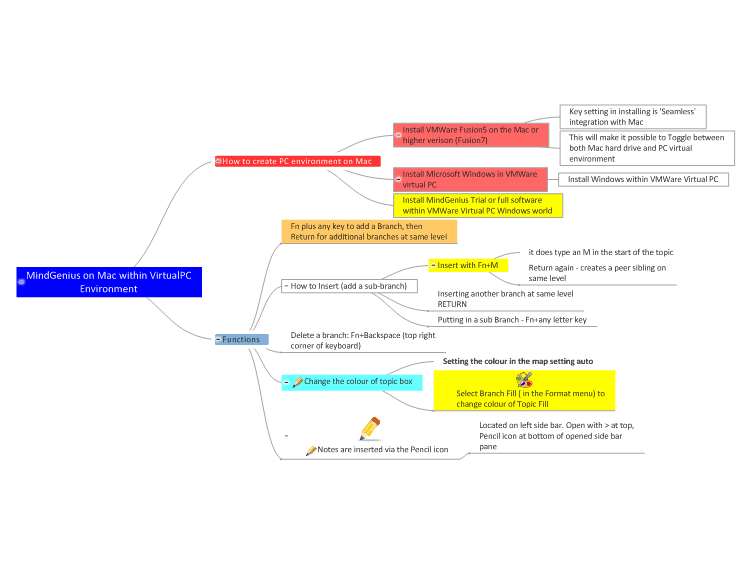 MindGenius on Mac within VirtualPC Environment

How to create PC environment on Mac

Install VMWare Fusion5 on the Mac or higher verison (Fusion7)

Key setting in installing is 'Seamless' integration with Mac

This will make it possible to Toggle between both Mac hard drive and PC virtual environment

Install Microsoft Windows in VMWare virtual PC

Install Windows within VMWare Virtual PC

Install MindGenius Trial or full software within VMWare Virtual PC Windows world

Functions

Fn plus any key to add a Branch, then Return for additional branches at same level

How to Insert (add a sub-branch)

Insert with Fn+M

it does type an M in the start of the topic

Return again - creates a peer sibling on same level

Inserting another branch at same level RETURN

Putting in a sub Branch - Fn+any letter key

Delete a branch: Fn+Backspace (top right corner of keyboard)

Change the colour of topic box

Setting the colour in the map setting auto

Select Branch Fill ( in the Format menu) to change colour of Topic Fill

Notes are inserted via the Pencil icon

Located on left side bar. Open with > at top, Pencil icon at bottom of opened side bar pane